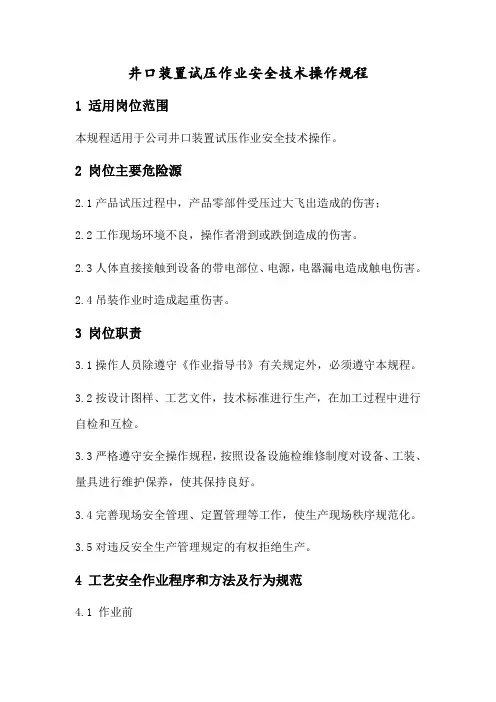 井口装置试压作业安全技术操作规程

1 适用岗位范围

本规程适用于公司井口装置试压作业安全技术操作。

2 岗位主要危险源

2.1 产品试压过程中，产品零部件受压过大飞出造成的伤害；

2.2 工作现场环境不良，操作者滑到或跌倒造成的伤害。

2.3 人体直接接触到设备的带电部位、电源，电器漏电造成触电伤害。

2.4 吊装作业时造成起重伤害。

3 岗位职责

3.1 操作人员除遵守《作业指导书》有关规定外，必须遵守本规程。

3.2 按设计图样、工艺文件，技术标准进行生产，在加工过程中进行自检和互检。

3.3 严格遵守安全操作规程，按照设备设施检维修制度对设备、工装、量具进行维护保养，使其保持良好。

3.4 完善现场安全管理、定置管理等工作，使生产现场秩序规范化。

3.5 对违反安全生产管理规定的有权拒绝生产。

4 工艺安全作业程序和方法及行为规范

4.1 作业前